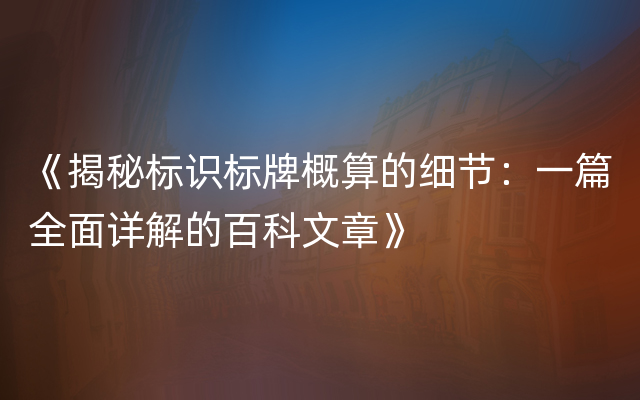 《揭秘标识标牌概算的细节：一篇全面详解的百科文章》